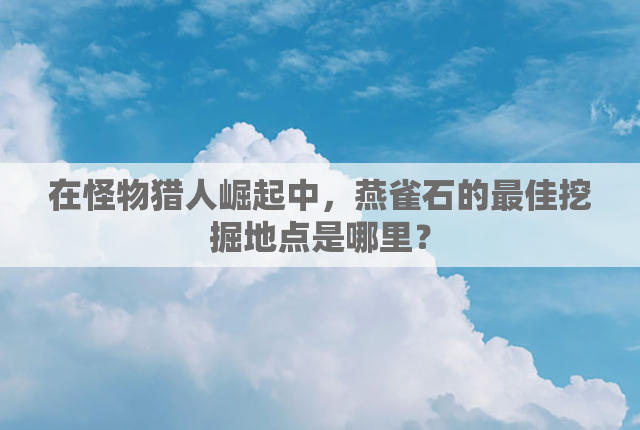 在怪物猎人崛起中，燕雀石的最佳挖掘地点是哪里？